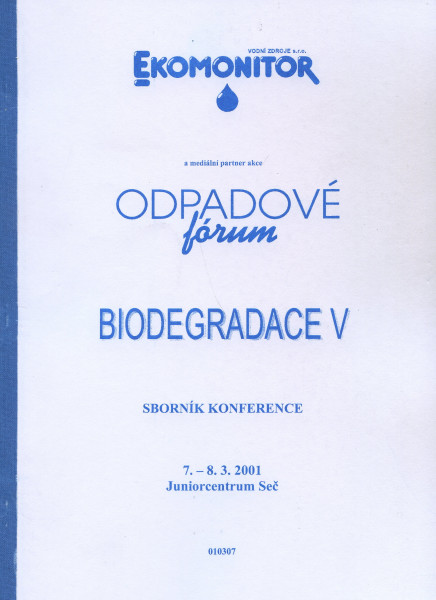 VODNÍ ZDROJE s.r.o.
EKOMONITOR

a mediální partner akce

ODPADOVÉ
fórum

BIODEGRADACE V

SBORNÍK KONFERENCE

7. – 8. 3. 2001
Juniorcentrum Seč

010307